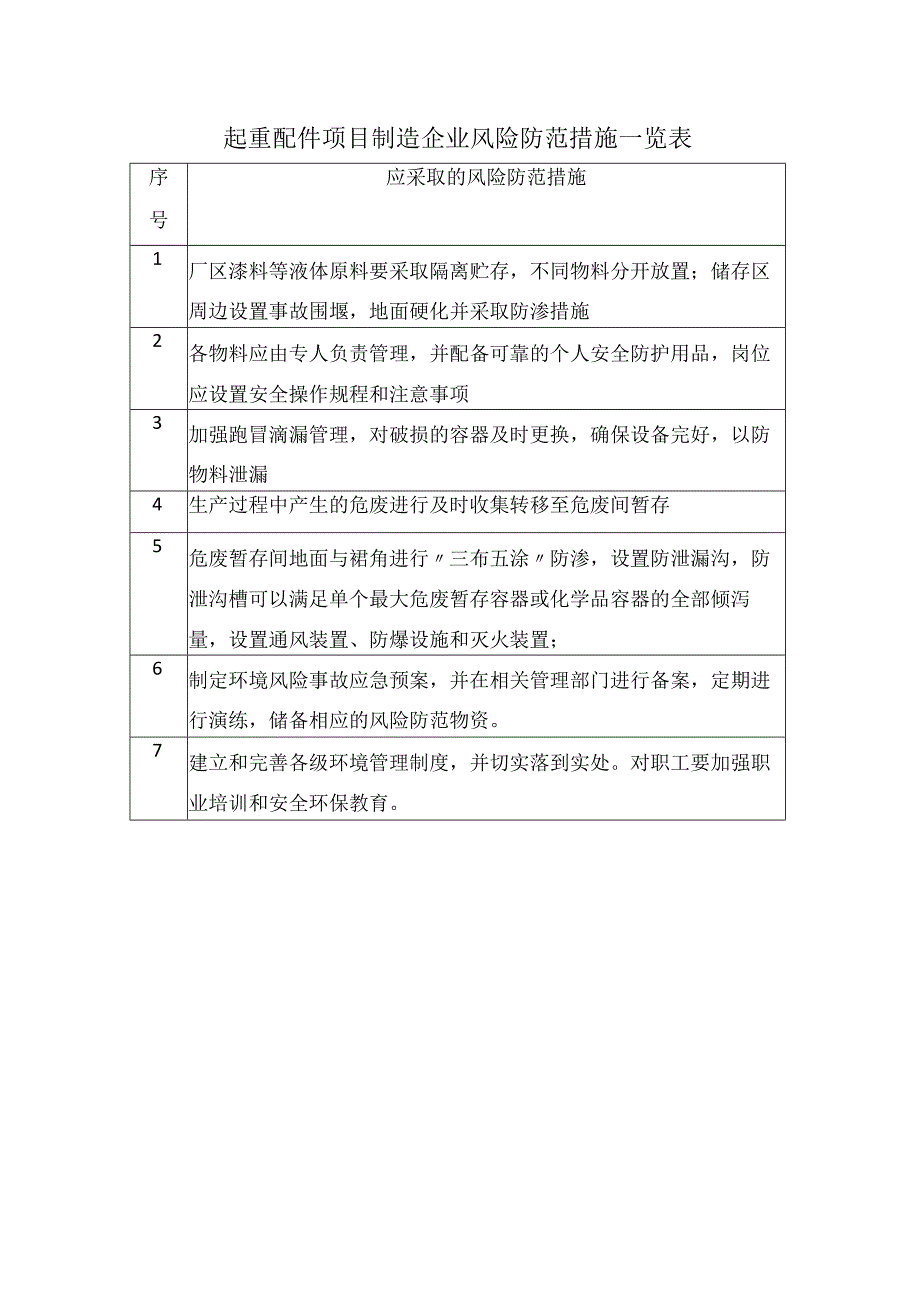 起重配件项目制造企业风险防范措施一览表

| 序号 | 应采取的风险防范措施 |
|---|---|
| 1 | 厂区漆料等液体原料要采取隔离贮存，不同物料分开放置；储存区周边设置事故围堰，地面硬化并采取防渗措施 |
| 2 | 各物料应由专人负责管理，并配备可靠的个人安全防护用品，岗位应设置安全操作规程和注意事项 |
| 3 | 加强跑冒滴漏管理，对破损的容器及时更换，确保设备完好，以防物料泄漏 |
| 4 | 生产过程中产生的危废进行及时收集转移至危废间暂存 |
| 5 | 危废暂存间地面与裙角进行〃三布五涂〃防渗，设置防泄漏沟，防泄沟槽可以满足单个最大危废暂存容器或化学品容器的全部倾泻量，设置通风装置、防爆设施和灭火装置； |
| 6 | 制定环境风险事故应急预案，并在相关管理部门进行备案，定期进行演练，储备相应的风险防范物资。 |
| 7 | 建立和完善各级环境管理制度，并切实落到实处。对职工要加强职业培训和安全环保教育。 |